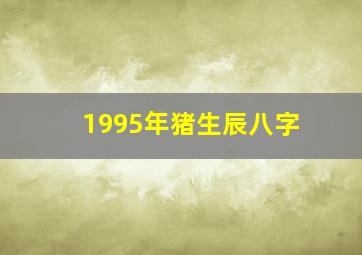 1995年猪生辰八字